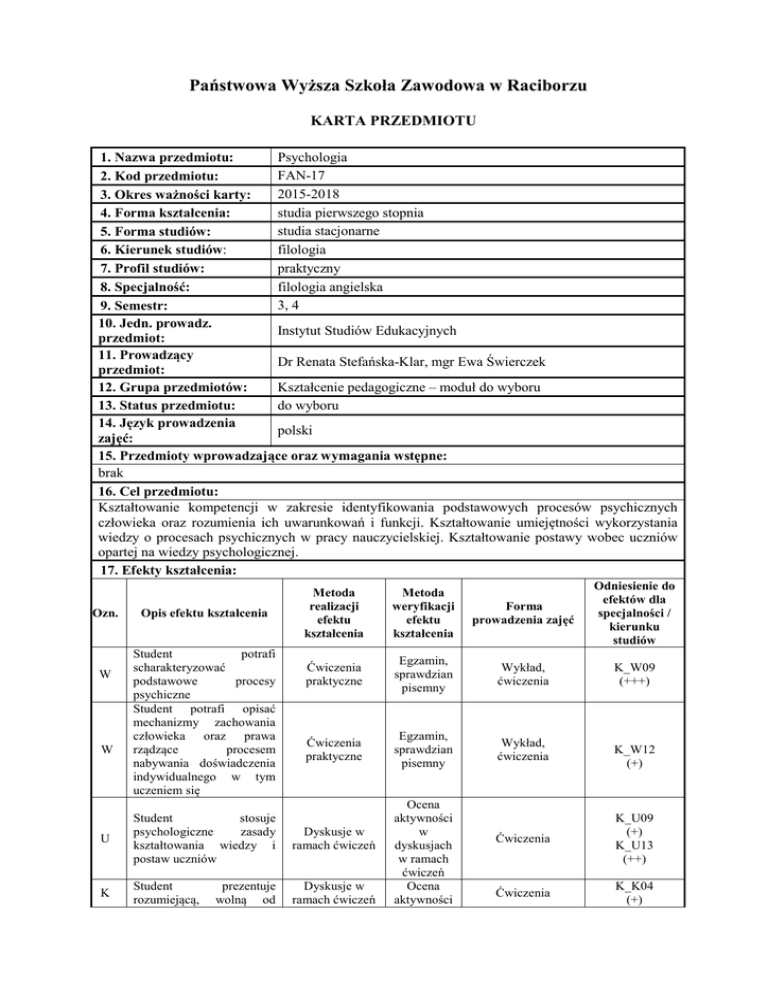 Państwowa Wyższa Szkoła Zawodowa w Raciborzu

KARTA PRZEDMIOTU

| | |
|---|---|
| 1. Nazwa przedmiotu: | Psychologia |
| 2. Kod przedmiotu: | FAN-17 |
| 3. Okres ważności karty: | 2015-2018 |
| 4. Forma kształcenia: | studia pierwszego stopnia |
| 5. Forma studiów: | studia stacjonarne |
| 6. Kierunek studiów: | filologia |
| 7. Profil studiów: | praktyczny |
| 8. Specjalność: | filologia angielska |
| 9. Semestr: | 3, 4 |
| 10. Jedn. prowadz. przedmiot: | Instytut Studiów Edukacyjnych |
| 11. Prowadzący przedmiot: | Dr Renata Stefańska-Klar, mgr Ewa Świerczek |
| 12. Grupa przedmiotów: | Kształcenie pedagogiczne – moduł do wyboru |
| 13. Status przedmiotu: | do wyboru |
| 14. Język prowadzenia zajęć: | polski |

15. Przedmioty wprowadzające oraz wymagania wstępne:
brak

16. Cel przedmiotu:
Kształtowanie kompetencji w zakresie identyfikowania podstawowych procesów psychicznych człowieka oraz rozumienia ich uwarunkowań i funkcji. Kształtowanie umiejętności wykorzystania wiedzy o procesach psychicznych w pracy nauczycielskiej. Kształtowanie postawy wobec uczniów opartej na wiedzy psychologicznej.

17. Efekty kształcenia:

| Ozn. | Opis efektu kształcenia | Metoda realizacji efektu kształcenia | Metoda weryfikacji efektu kształcenia | Forma prowadzenia zajęć | Odniesienie do efektów dla specjalności / kierunku studiów |
|---|---|---|---|---|---|
| W | Student potrafi scharakteryzować podstawowe procesy psychiczne | Ćwiczenia praktyczne | Egzamin, sprawdzian pisemny | Wykład, ćwiczenia | K_W09 (+++) |
| W | Student potrafi opisać mechanizmy zachowania człowieka oraz prawa rządzące procesem nabywania doświadczenia indywidualnego w tym uczeniem się | Ćwiczenia praktyczne | Egzamin, sprawdzian pisemny | Wykład, ćwiczenia | K_W12 (+) |
| U | Student stosuje psychologiczne zasady kształtowania wiedzy i postaw uczniów | Dyskusje w ramach ćwiczeń | Ocena aktywności w dyskusjach w ramach ćwiczeń | Ćwiczenia | K_U09 (+) K_U13 (++) |
| K | Student prezentuje rozumiejącą, wolną od | Dyskusje w ramach ćwiczeń | Ocena aktywności | Ćwiczenia | K_K04 (+) |